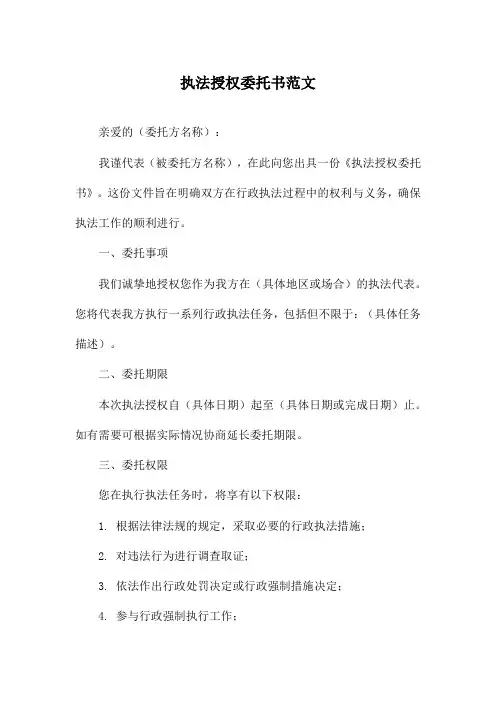 执法授权委托书范文

亲爱的（委托方名称）：

我谨代表（被委托方名称），在此向您出具一份《执法授权委托书》。这份文件旨在明确双方在行政执法过程中的权利与义务，确保执法工作的顺利进行。

一、委托事项

我们诚挚地授权您作为我方在（具体地区或场合）的执法代表。您将代表我方执行一系列行政执法任务，包括但不限于：（具体任务描述）。

二、委托期限

本次执法授权自（具体日期）起至（具体日期或完成日期）止。如有需要可根据实际情况协商延长委托期限。

三、委托权限

您在执行执法任务时，将享有以下权限：

1. 根据法律法规的规定，采取必要的行政执法措施；

2. 对违法行为进行调查取证；

3. 依法作出行政处罚决定或行政强制措施决定；

4. 参与行政强制执行工作；